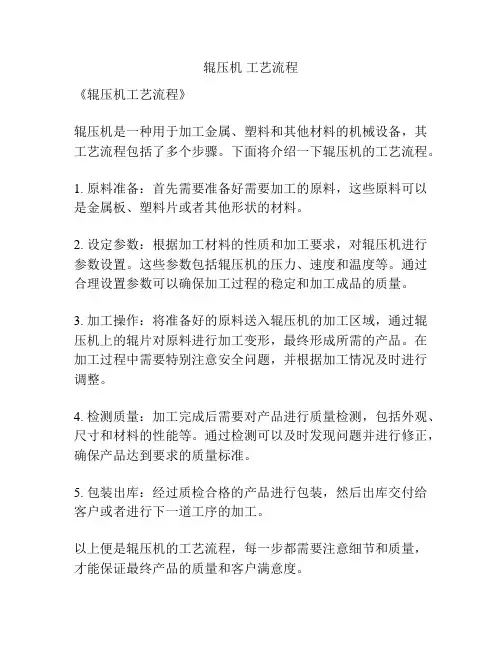 辊压机 工艺流程

《辊压机工艺流程》

辊压机是一种用于加工金属、塑料和其他材料的机械设备，其工艺流程包括了多个步骤。下面将介绍一下辊压机的工艺流程。

1. 原料准备：首先需要准备好需要加工的原料，这些原料可以是金属板、塑料片或者其他形状的材料。

2. 设定参数：根据加工材料的性质和加工要求，对辊压机进行参数设置。这些参数包括辊压机的压力、速度和温度等。通过合理设置参数可以确保加工过程的稳定和加工成品的质量。

3. 加工操作：将准备好的原料送入辊压机的加工区域，通过辊压机上的辊片对原料进行加工变形，最终形成所需的产品。在加工过程中需要特别注意安全问题，并根据加工情况及时进行调整。

4. 检测质量：加工完成后需要对产品进行质量检测，包括外观、尺寸和材料的性能等。通过检测可以及时发现问题并进行修正，确保产品达到要求的质量标准。

5. 包装出库：经过质检合格的产品进行包装，然后出库交付给客户或者进行下一道工序的加工。

以上便是辊压机的工艺流程，每一步都需要注意细节和质量，才能保证最终产品的质量和客户满意度。